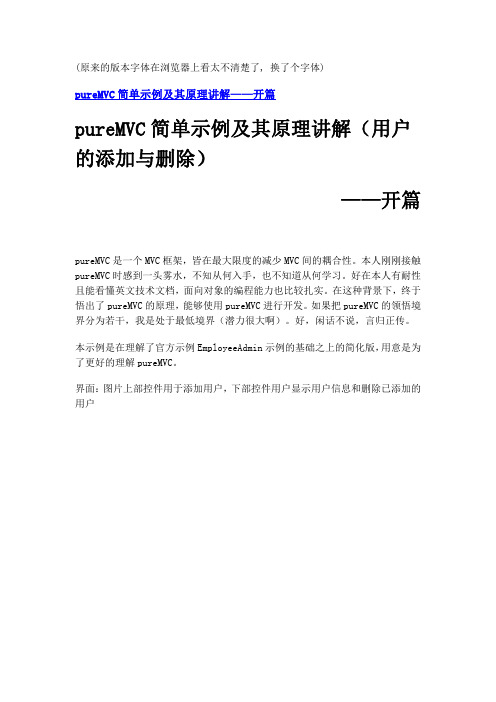 (原来的版本字体在浏览器上看太不清楚了，换了个字体)

pureMVC 简单示例及其原理讲解——开篇

pureMVC 简单示例及其原理讲解（用户的添加与删除）

——开篇

pureMVC 是一个 MVC 框架，皆在最大限度的减少 MVC 间的耦合性。本人刚刚接触 pureMVC 时感到一头雾水，不知从何入手，也不知道从何学习。好在本人有耐性且能看懂英文技术文档，面向对象的编程能力也比较扎实。在这种背景下，终于悟出了 pureMVC 的原理，能够使用 pureMVC 进行开发。如果把 pureMVC 的领悟境界分为若干，我是处于最低境界（潜力很大啊）。好，闲话不说，言归正传。

本示例是在理解了官方示例 EmployeeAdmin 示例的基础之上的简化版，用意是为了更好的理解 pureMVC。

界面：图片上部控件用于添加用户，下部控件用户显示用户信息和删除已添加的用户